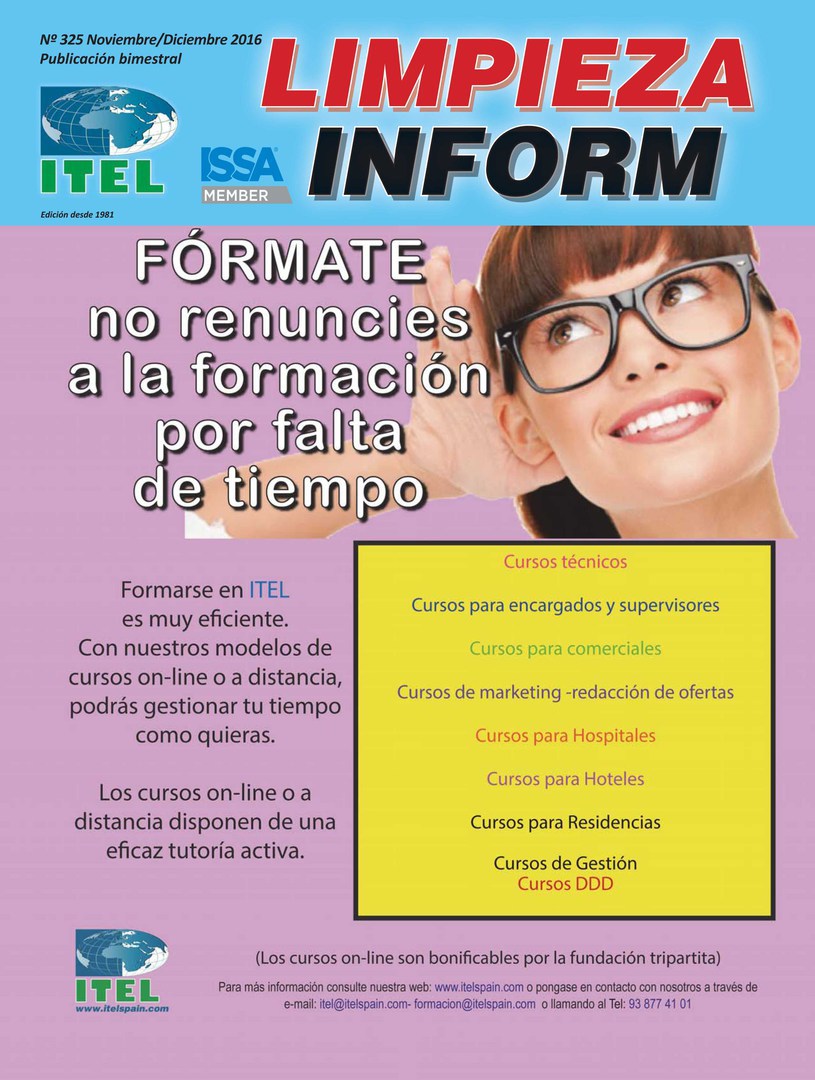 Nº 325 Noviembre/Diciembre 2016
Publicación bimestral

ITEL

Edición desde 1981

ISSA MEMBER

LIMPIEZA INFORM

FÓRMATE
no renuncies
a la formación
por falta
de tiempo

Formarse en ITEL es muy eficiente. Con nuestros modelos de cursos on-line o a distancia, podrás gestionar tu tiempo como quieras.

Los cursos on-line o a distancia disponen de una eficaz tutoría activa.

Cursos técnicos

Cursos para encargados y supervisores

Cursos para comerciales

Cursos de marketing -redacción de ofertas

Cursos para Hospitales

Cursos para Hoteles

Cursos para Residencias

Cursos de Gestión
Cursos DDD

ITEL
www.itelspain.com

(Los cursos on-line son bonificables por la fundación tripartita)

Para más información consulte nuestra web: www.itelspain.com o pongase en contacto con nosotros a través de e-mail: itel@itelspain.com- formacion@itelspain.com o llamando al Tel: 93 877 41 01